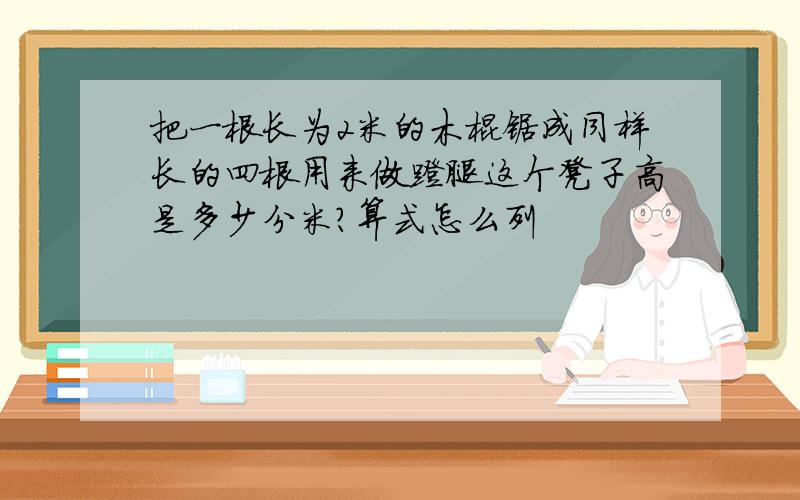 把一根长为2米的木棍锯成同样长的四根用来做蹬腿这个凳子高是多少分米?算式怎么列